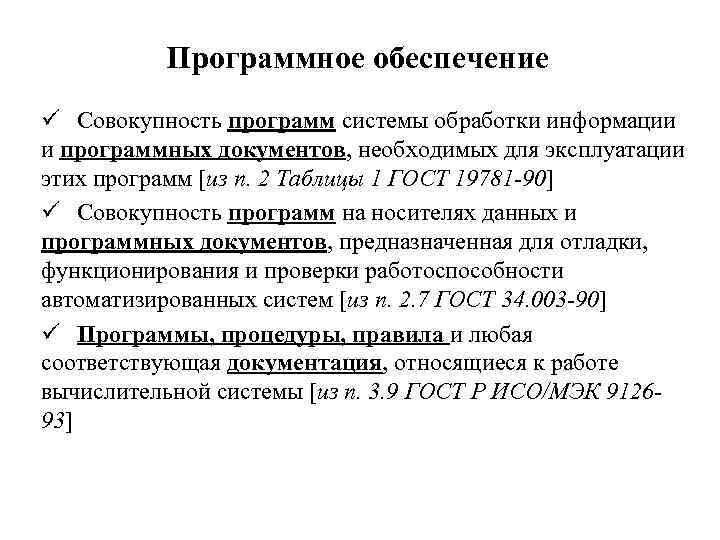 Программное обеспечение

✓ Совокупность программ системы обработки информации и программных документов, необходимых для эксплуатации этих программ [из п. 2 Таблицы 1 ГОСТ 19781-90]

✓ Совокупность программ на носителях данных и программных документов, предназначенная для отладки, функционирования и проверки работоспособности автоматизированных систем [из п. 2.7 ГОСТ 34.003-90]

✓ Программы, процедуры, правила и любая соответствующая документация, относящиеся к работе вычислительной системы [из п. 3.9 ГОСТ Р ИСО/МЭК 9126-93]